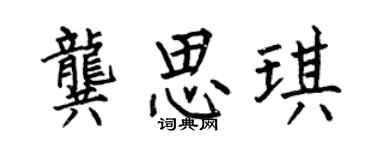 龔思琪

词典网